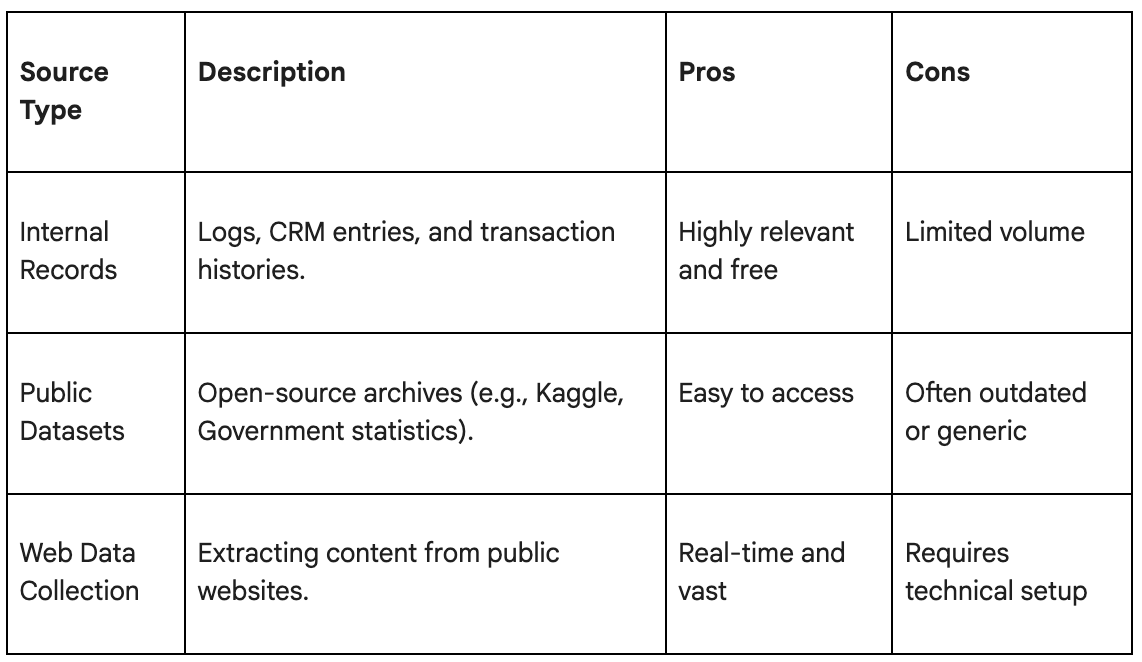 | Source Type | Description | Pros | Cons |
|---|---|---|---|
| Internal Records | Logs, CRM entries, and transaction histories. | Highly relevant and free | Limited volume |
| Public Datasets | Open-source archives (e.g., Kaggle, Government statistics). | Easy to access | Often outdated or generic |
| Web Data Collection | Extracting content from public websites. | Real-time and vast | Requires technical setup |